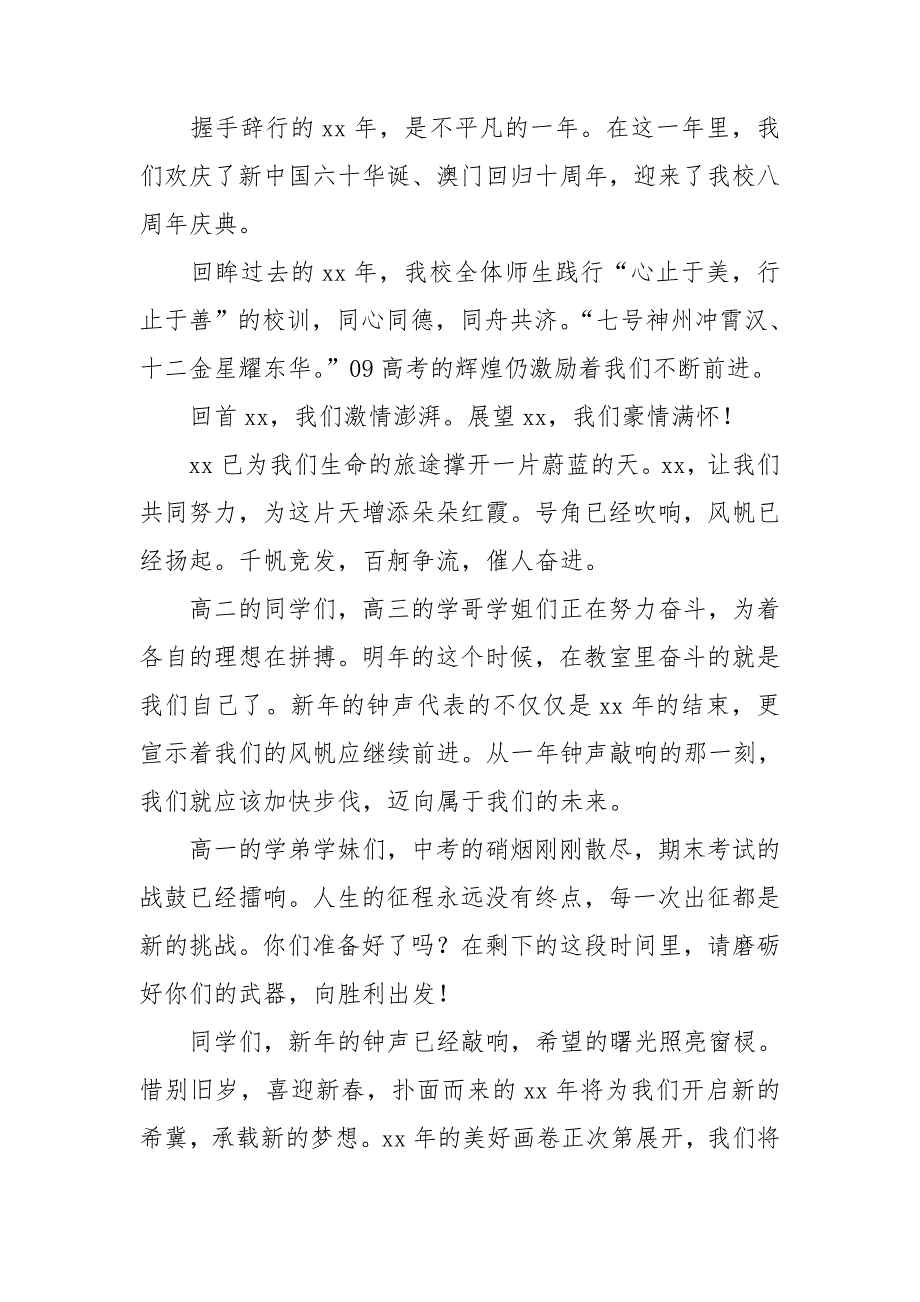 握手辞行的 xx 年，是不平凡的一年。在这一年里，我们欢庆了新中国六十华诞、澳门回归十周年，迎来了我校八周年庆典。

回眸过去的 xx 年，我校全体师生践行“心止于美，行止于善”的校训，同心同德，同舟共济。“七号神州冲霄汉、十二金星耀东华。”09 高考的辉煌仍激励着我们不断前进。

回首 xx，我们激情澎湃。展望 xx，我们豪情满怀！

xx 已为我们生命的旅途撑开一片蔚蓝的天。xx，让我们共同努力，为这片天增添朵朵红霞。号角已经吹响，风帆已经扬起。千帆竞发，百舸争流，催人奋进。

高二的同学们，高三的学哥学姐们正在努力奋斗，为着各自的理想在拼搏。明年的这个时候，在教室里奋斗的就是我们自己了。新年的钟声代表的不仅仅是 xx 年的结束，更宣示着我们的风帆应继续前进。从一年钟声敲响的那一刻，我们就应该加快步伐，迈向属于我们的未来。

高一的学弟学妹们，中考的硝烟刚刚散尽，期末考试的战鼓已经擂响。人生的征程永远没有终点，每一次出征都是新的挑战。你们准备好了吗？在剩下的这段时间里，请磨砺好你们的武器，向胜利出发！

同学们，新年的钟声已经敲响，希望的曙光照亮窗棂。惜别旧岁，喜迎新春，扑面而来的 xx 年将为我们开启新的希冀，承载新的梦想。xx 年的美好画卷正次第展开，我们将